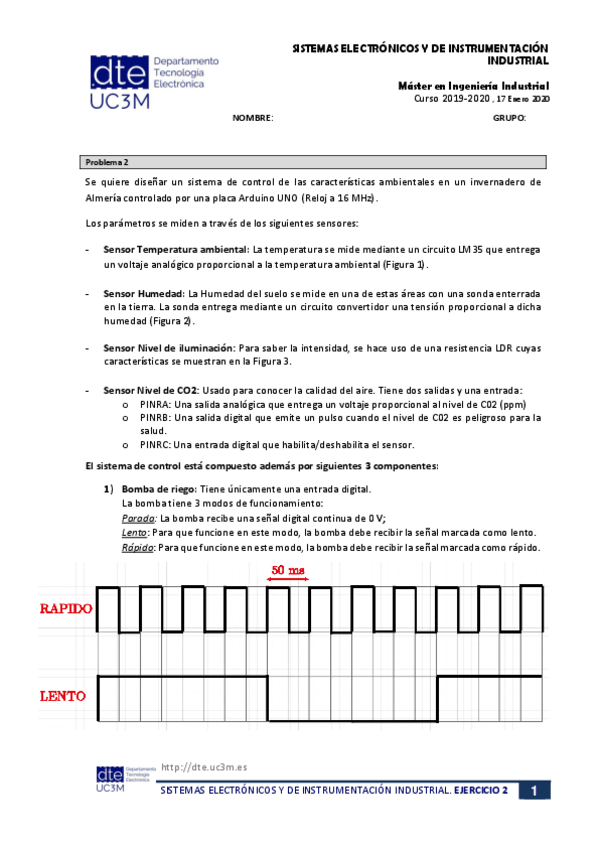 dte Departamento Tecnología Electrónica
UC3M

SISTEMAS ELECTRÓNICOS Y DE INSTRUMENTACIÓN INDUSTRIAL

Máster en Ingeniería Industrial
Curso 2019-2020 , 17 Enero 2020

NOMBRE:

GRUPO:

Problema 2

Se quiere diseñar un sistema de control de las características ambientales en un invernadero de Almería controlado por una placa Arduino UNO (Reloj a 16 MHz).

Los parámetros se miden a través de los siguientes sensores:

- Sensor Temperatura ambiental: La temperatura se mide mediante un circuito LM35 que entrega un voltaje analógico proporcional a la temperatura ambiental (Figura 1).

- Sensor Humedad: La Humedad del suelo se mide en una de estas áreas con una sonda enterrada en la tierra. La sonda entrega mediante un circuito convertidor una tensión proporcional a dicha humedad (Figura 2).

- Sensor Nivel de iluminación: Para saber la intensidad, se hace uso de una resistencia LDR cuyas características se muestran en la Figura 3.

- Sensor Nivel de CO2: Usado para conocer la calidad del aire. Tiene dos salidas y una entrada:
o PINRA: Una salida analógica que entrega un voltaje proporcional al nivel de C02 (ppm)
o PINRB: Una salida digital que emite un pulso cuando el nivel de C02 es peligroso para la salud.
o PINRC: Una entrada digital que habilita/deshabilita el sensor.

El sistema de control está compuesto además por siguientes 3 componentes:

1) Bomba de riego: Tiene únicamente una entrada digital.
La bomba tiene 3 modos de funcionamiento:
Parada: La bomba recibe una señal digital continua de 0 V;
Lento: Para que funcione en este modo, la bomba debe recibir la señal marcada como lento.
Rápido: Para que funcione en este modo, la bomba debe recibir la señal marcada como rápido.

50 ms
RAPIDO
LENTO

dte Departamento Tecnología Electrónica UC3M
http://dte.uc3m.es
SISTEMAS ELECTRÓNICOS Y DE INSTRUMENTACIÓN INDUSTRIAL. EJERCICIO 2
1